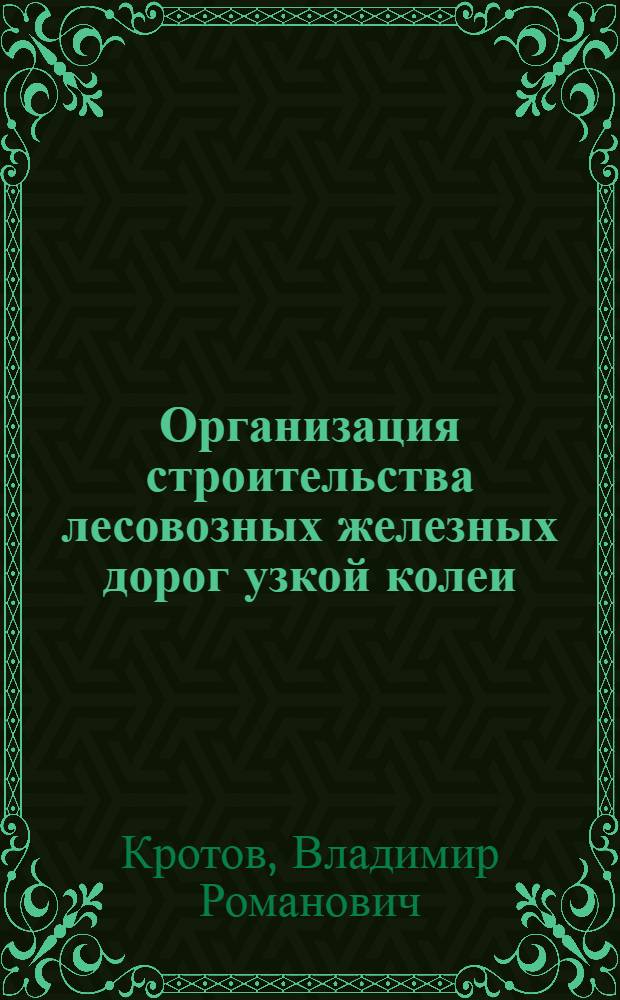 Организация строительства лесовозных железных дорог узкой колеи

Кротов, Владимир Романович